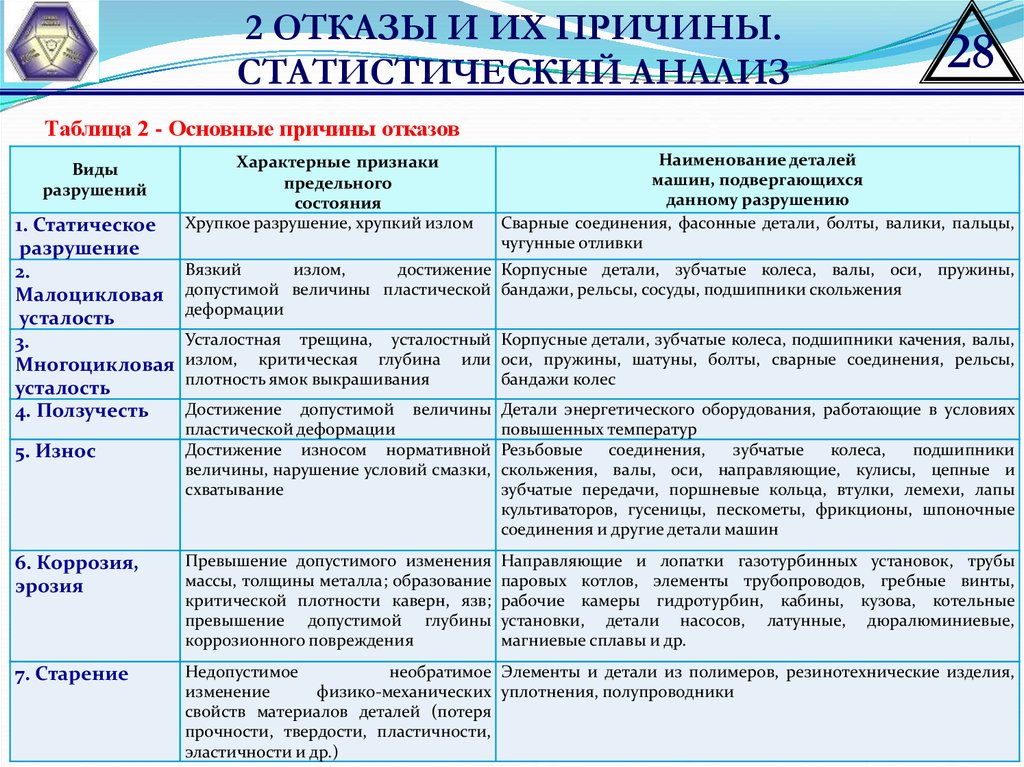 2 ОТКАЗЫ И ИХ ПРИЧИНЫ. СТАТИСТИЧЕСКИЙ АНАЛИЗ

28

Таблица 2 - Основные причины отказов

| Виды разрушений | Характерные признаки предельного состояния | Наименование деталей машин, подвергающихся данному разрушению |
|---|---|---|
| 1. Статическое разрушение | Хрупкое разрушение, хрупкий излом | Сварные соединения, фасонные детали, болты, валики, пальцы, чугунные отливки |
| 2. Малоцикловая усталость | Вязкий излом, достижение допустимой величины пластической деформации | Корпусные детали, зубчатые колеса, валы, оси, пружины, бандажи, рельсы, сосуды, подшипники скольжения |
| 3. Многоцикловая усталость | Усталостная трещина, усталостный излом, критическая глубина или плотность ямок выкрашивания | Корпусные детали, зубчатые колеса, подшипники качения, валы, оси, пружины, шатуны, болты, сварные соединения, рельсы, бандажи колес |
| 4. Ползучесть | Достижение допустимой величины пластической деформации | Детали энергетического оборудования, работающие в условиях повышенных температур |
| 5. Износ | Достижение износом нормативной величины, нарушение условий смазки, схватывание | Резьбовые соединения, зубчатые колеса, подшипники скольжения, валы, оси, направляющие, кулисы, цепные и зубчатые передачи, поршневые кольца, втулки, лемехи, лапы культиваторов, гусеницы, пескометы, фрикционы, шпоночные соединения и другие детали машин |
| 6. Коррозия, эрозия | Превышение допустимого изменения массы, толщины металла; образование критической плотности каверн, язв; превышение допустимой глубины коррозионного повреждения | Направляющие и лопатки газотурбинных установок, трубы паровых котлов, элементы трубопроводов, гребные винты, рабочие камеры гидротурбин, кабины, кузова, котельные установки, детали насосов, латунные, дюралюминиевые, магниевые сплавы и др. |
| 7. Старение | Недопустимое необратимое изменение физико-механических свойств материалов деталей (потеря прочности, твердости, пластичности, эластичности и др.) | Элементы и детали из полимеров, резинотехнические изделия, уплотнения, полупроводники |